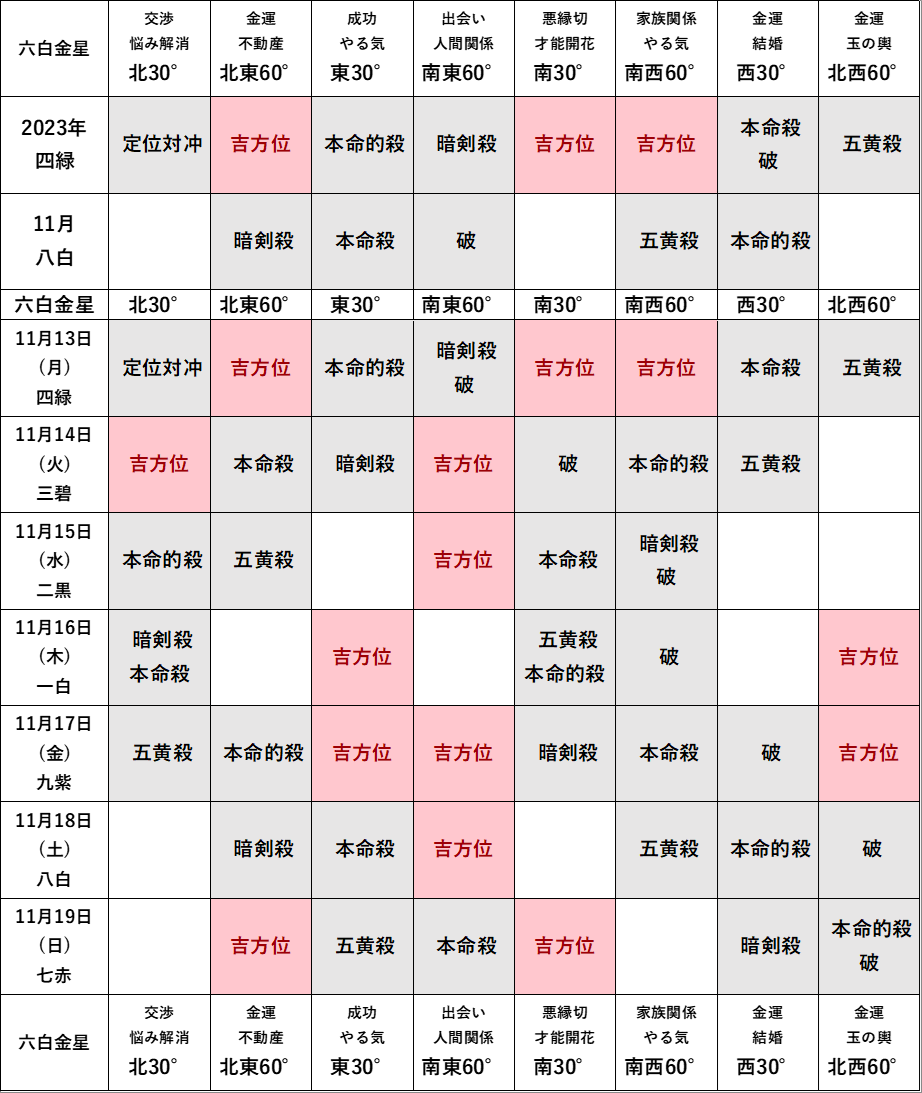 | 六白金星 | 交渉 悩み解消 北30° | 金運 不動産 北東60° | 成功 やる気 東30° | 出会い 人間関係 南東60° | 悪縁切 才能開花 南30° | 家族関係 やる気 南西60° | 金運 結婚 西30° | 金運 玉の輿 北西60° |
|---|---|---|---|---|---|---|---|---|
| 2023年 四緑 | 定位対冲 | 吉方位 | 本命的殺 | 暗剣殺 | 吉方位 | 吉方位 | 本命殺 破 | 五黄殺 |
| 11月 八白 | | 暗剣殺 | 本命殺 | 破 | | 五黄殺 | 本命的殺 | |
| 六白金星 | 北30° | 北東60° | 東30° | 南東60° | 南30° | 南西60° | 西30° | 北西60° |
| 11月13日 (月) 四緑 | 定位対冲 | 吉方位 | 本命的殺 | 暗剣殺 破 | 吉方位 | 吉方位 | 本命殺 | 五黄殺 |
| 11月14日 (火) 三碧 | 吉方位 | 本命殺 | 暗剣殺 | 吉方位 | 破 | 本命的殺 | 五黄殺 | |
| 11月15日 (水) 二黒 | 本命的殺 | 五黄殺 | | 吉方位 | 本命殺 | 暗剣殺 破 | | |
| 11月16日 (木) 一白 | 暗剣殺 本命殺 | | 吉方位 | | 五黄殺 本命的殺 | 破 | | 吉方位 |
| 11月17日 (金) 九紫 | 五黄殺 | 本命的殺 | 吉方位 | 吉方位 | 暗剣殺 | 本命殺 | 破 | 吉方位 |
| 11月18日 (土) 八白 | | 暗剣殺 | 本命殺 | 吉方位 | | 五黄殺 | 本命的殺 | 破 |
| 11月19日 (日) 七赤 | | 吉方位 | 五黄殺 | 本命殺 | 吉方位 | | 暗剣殺 | 本命的殺 破 |
| 六白金星 | 交渉 悩み解消 北30° | 金運 不動産 北東60° | 成功 やる気 東30° | 出会い 人間関係 南東60° | 悪縁切 才能開花 南30° | 家族関係 やる気 南西60° | 金運 結婚 西30° | 金運 玉の輿 北西60° |